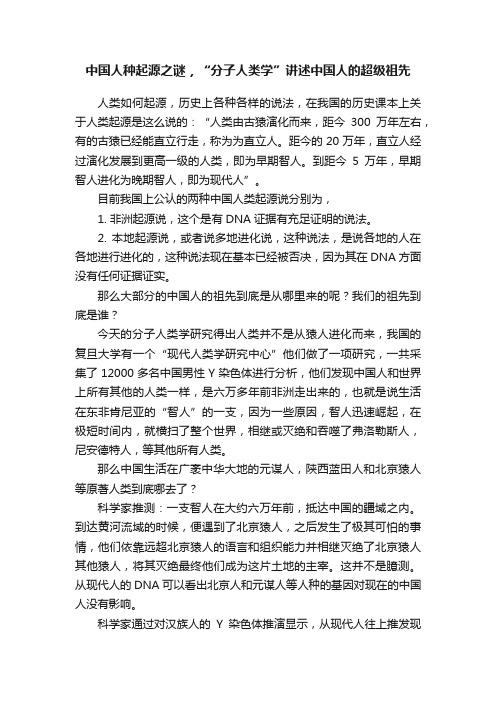 中国人种起源之谜，“分子人类学”讲述中国人的超级祖先

人类如何起源，历史上各种各样的说法，在我国的历史课本上关于人类起源是这么说的：“人类由古猿演化而来，距今 300 万年左右，有的古猿已经能直立行走，称为为直立人。距今的 20 万年，直立人经过演化发展到更高一级的人类，即为早期智人。到距今 5 万年，早期智人进化为晚期智人，即为现代人”。

目前我国上公认的两种中国人类起源说分别为，

1. 非洲起源说，这个是有 DNA 证据有充足证明的说法。

2. 本地起源说，或者说多地进化说，这种说法，是说各地的人在各地进行进化的，这种说法现在基本已经被否决，因为其在 DNA 方面没有任何证据证实。

那么大部分的中国人的祖先到底是从哪里来的呢？我们的祖先到底是谁？

今天的分子人类学研究得出人类并不是从猿人进化而来，我国的复旦大学有一个“现代人类学研究中心”他们做了一项研究，一共采集了 12000 多名中国男性 Y 染色体进行分析，他们发现中国人和世界上所有其他的人类一样，是六万多年前非洲走出来的，也就是说生活在东非肯尼亚的“智人”的一支，因为一些原因，智人迅速崛起，在极短时间内，就横扫了整个世界，相继或灭绝和吞噬了弗洛勒斯人，尼安德特人，等其他所有人类。

那么中国生活在广袤中华大地的元谋人，陕西蓝田人和北京猿人等原著人类到底哪去了？

科学家推测：一支智人在大约六万年前，抵达中国的疆域之内。到达黄河流域的时候，便遇到了北京猿人，之后发生了极其可怕的事情，他们依靠远超北京猿人的语言和组织能力并相继灭绝了北京猿人其他猿人，将其灭绝最终他们成为这片土地的主宰。这并不是臆测。从现代人的 DNA 可以看出北京人和元谋人等人种的基因对现在的中国人没有影响。

科学家通过对汉族人的 Y 染色体推演显示，从现代人往上推发现